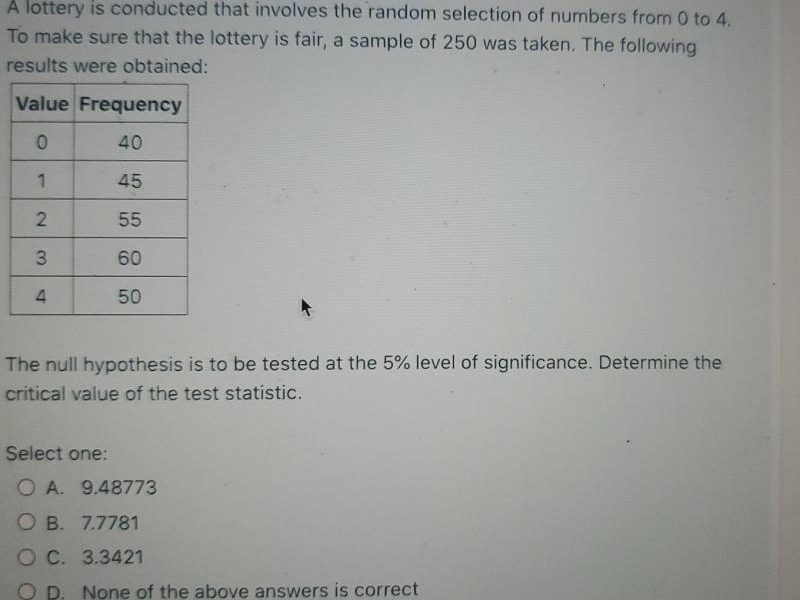 A lottery is conducted that involves the random selection of numbers from 0 to 4. To make sure that the lottery is fair, a sample of 250 was taken. The following results were obtained:

| Value | Frequency |
|---|---|
| 0 | 40 |
| 1 | 45 |
| 2 | 55 |
| 3 | 60 |
| 4 | 50 |

The null hypothesis is to be tested at the 5% level of significance. Determine the critical value of the test statistic.

Select one:

A. 9.48773

B. 7.7781

C. 3.3421

D. None of the above answers is correct